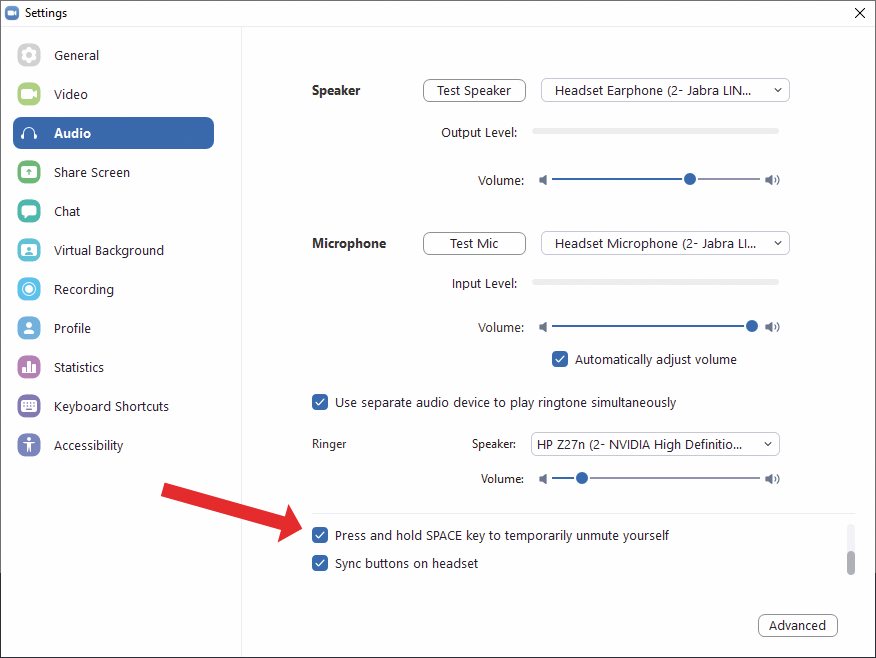 Settings

General
Video
Audio
Share Screen
Chat
Virtual Background
Recording
Profile
Statistics
Keyboard Shortcuts
Accessibility

Speaker
Test Speaker
Headset Earphone (2- Jabra LIN...
Output Level:
Volume:

Microphone
Test Mic
Headset Microphone (2- Jabra LI...
Input Level:
Volume:
Automatically adjust volume

Use separate audio device to play ringtone simultaneously

Ringer
Speaker:
HP Z27n (2- NVIDIA High Definitio...
Volume:

Press and hold SPACE key to temporarily unmute yourself
Sync buttons on headset

Advanced